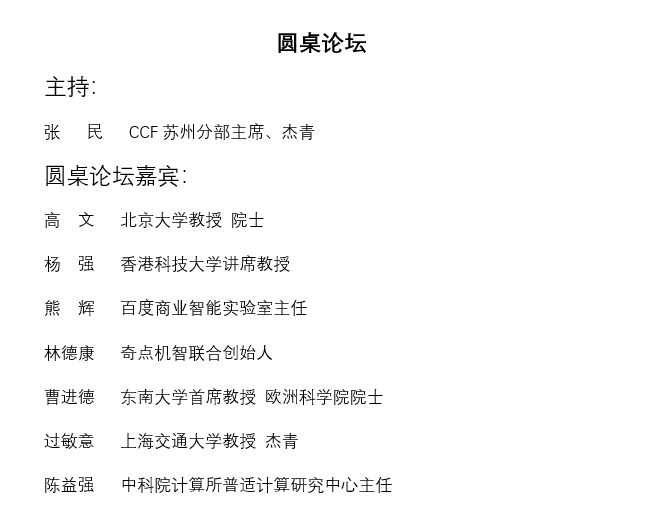 圆桌论坛

主持:

张　民　CCF 苏州分部主席、杰青

圆桌论坛嘉宾:

高　文　北京大学教授 院士

杨　强　香港科技大学讲席教授

熊　辉　百度商业智能实验室主任

林德康　奇点机智联合创始人

曹进德　东南大学首席教授 欧洲科学院院士

过敏意　上海交通大学教授 杰青

陈益强　中科院计算所普适计算研究中心主任